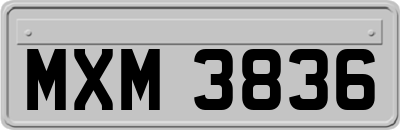 MXM 3836